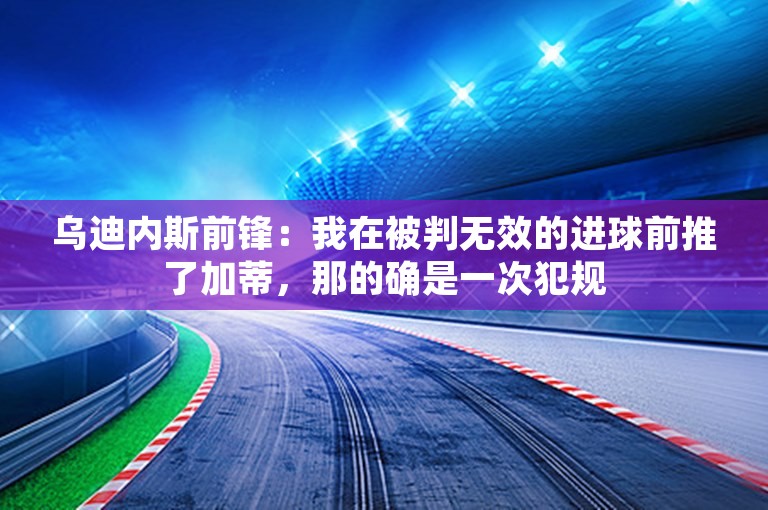 乌迪内斯前锋：我在被判无效的进球前推了加蒂，那的确是一次犯规